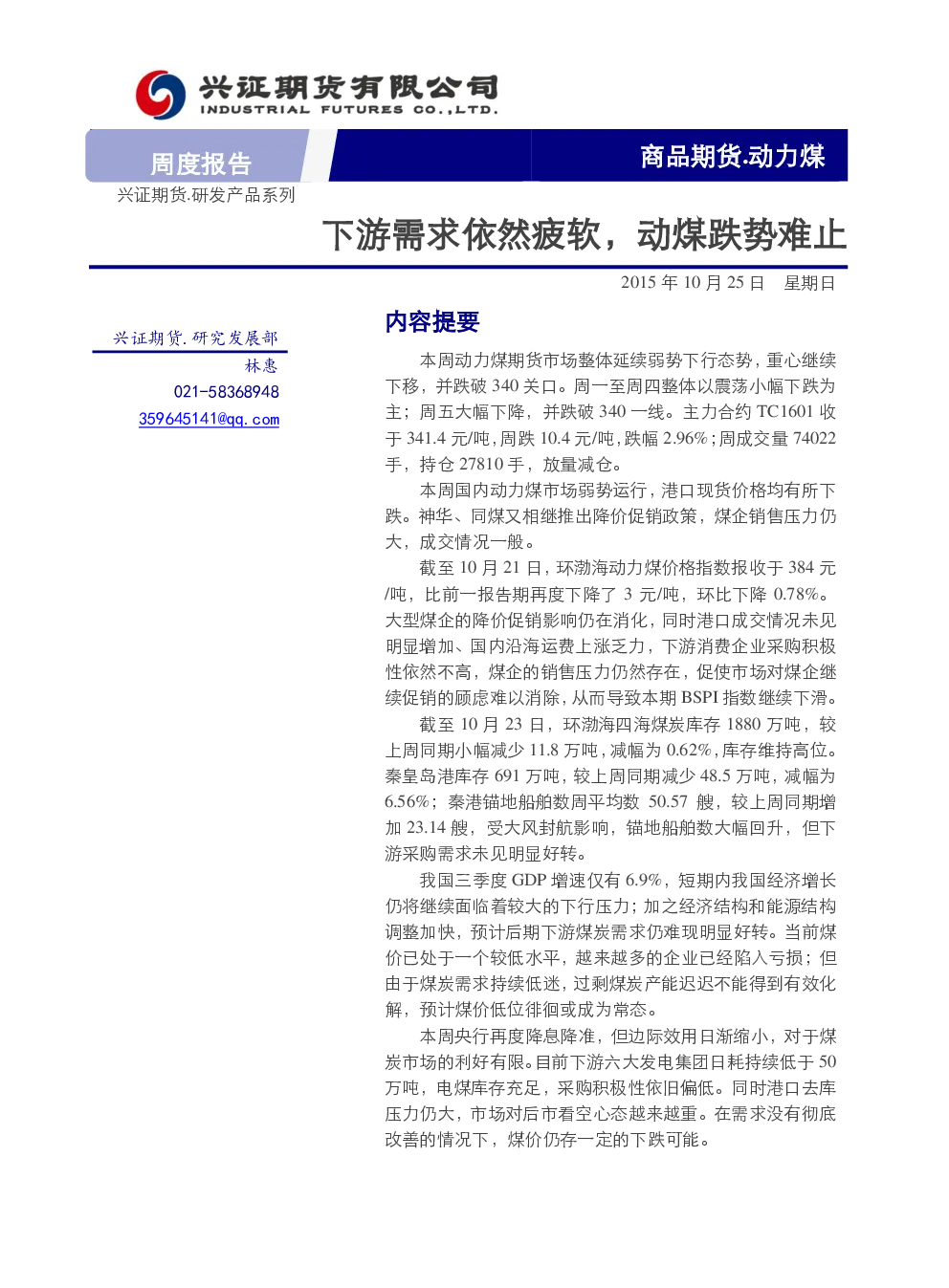 兴证期货有限公司
INDUSTRIAL FUTURES CO.,LTD.

周度报告

商品期货.动力煤

兴证期货.研发产品系列

下游需求依然疲软，动煤跌势难止

2015 年 10 月 25 日 星期日

兴证期货.研究发展部
林惠
021-58368948
359645141@qq.com

内容提要

本周动力煤期货市场整体延续弱势下行态势，重心继续下移，并跌破 340 关口。周一至周四整体以震荡小幅下跌为主；周五大幅下降，并跌破 340 一线。主力合约 TC1601 收于 341.4 元/吨，周跌 10.4 元/吨，跌幅 2.96%；周成交量 74022 手，持仓 27810 手，放量减仓。

本周国内动力煤市场弱势运行，港口现货价格均有所下跌。神华、同煤又相继推出降价促销政策，煤企销售压力仍大，成交情况一般。

截至 10 月 21 日，环渤海动力煤价格指数报收于 384 元/吨，比前一报告期再度下降了 3 元/吨，环比下降 0.78%。大型煤企的降价促销影响仍在消化，同时港口成交情况未见明显增加、国内沿海运费上涨乏力，下游消费企业采购积极性依然不高，煤企的销售压力仍然存在，促使市场对煤企继续促销的顾虑难以消除，从而导致本期 BSPI 指数继续下滑。

截至 10 月 23 日，环渤海四海煤炭库存 1880 万吨，较上周同期小幅减少 11.8 万吨，减幅为 0.62%，库存维持高位。秦皇岛港库存 691 万吨，较上周同期减少 48.5 万吨，减幅为 6.56%；秦港锚地船舶数周平均数 50.57 艘，较上周同期增加 23.14 艘，受大风封航影响，锚地船舶数大幅回升，但下游采购需求未见明显好转。

我国三季度 GDP 增速仅有 6.9%，短期内我国经济增长仍将继续面临着较大的下行压力；加之经济结构和能源结构调整加快，预计后期下游煤炭需求仍难现明显好转。当前煤价已处于一个较低水平，越来越多的企业已经陷入亏损；但由于煤炭需求持续低迷，过剩煤炭产能迟迟不能得到有效化解，预计煤价低位徘徊或成为常态。

本周央行再度降息降准，但边际效用日渐缩小，对于煤炭市场的利好有限。目前下游六大发电集团日耗持续低于 50 万吨，电煤库存充足，采购积极性依旧偏低。同时港口去库压力仍大，市场对后市看空心态越来越重。在需求没有彻底改善的情况下，煤价仍存一定的下跌可能。